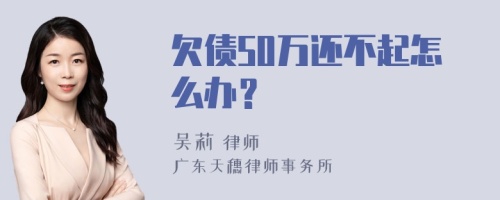 欠债50万还不起怎么办？

吴莉 律师
广东天穗律师事务所